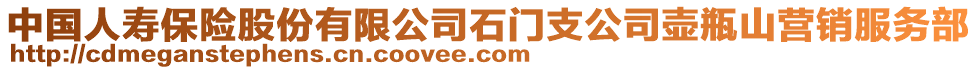 中国人寿保险股份有限公司石门支公司壶瓶山营销服务部
http://cdmeganstephens.cn.coovee.com